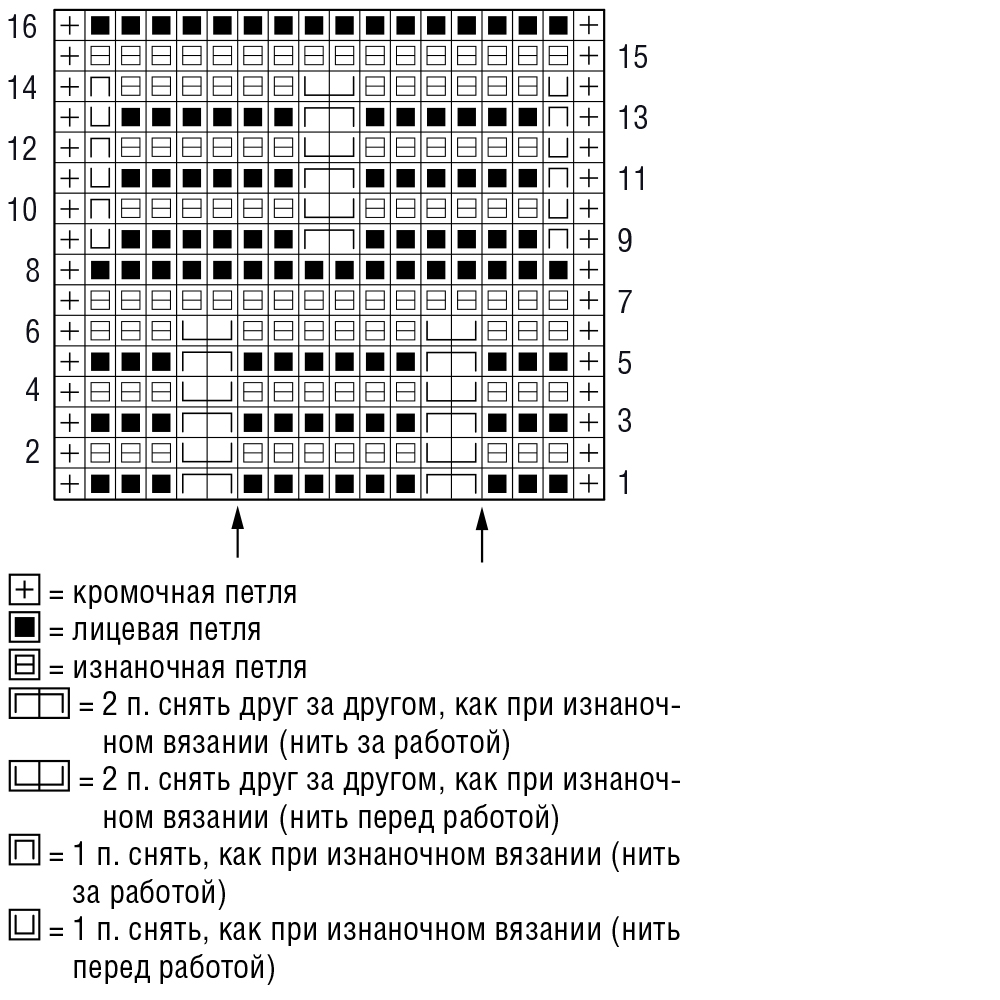 16
15
14
13
12
11
10
9
8
7
6
5
4
3
2
1

= кромочная петля
= лицевая петля
= изнаночная петля
= 2 п. снять друг за другом, как при изнаночном вязании (нить за работой)
= 2 п. снять друг за другом, как при изнаночном вязании (нить перед работой)
= 1 п. снять, как при изнаночном вязании (нить за работой)
= 1 п. снять, как при изнаночном вязании (нить перед работой)